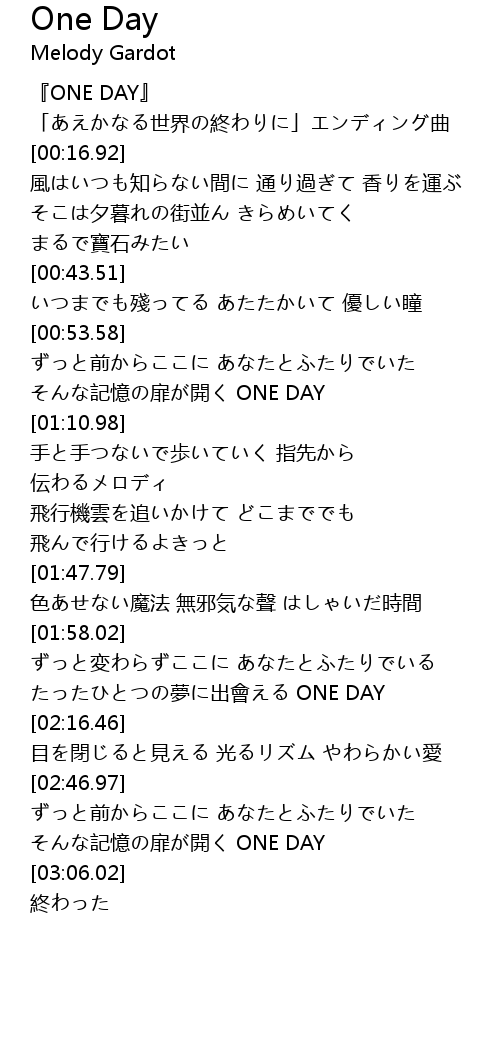 One Day
Melody Gardot

『ONE DAY』
「あえかなる世界の終わりに」エンディング曲
[00:16.92]
風はいつも知らない間に 通り過ぎて 香りを運ぶ
そこは夕暮れの街並ん きらめいてく
まるで寶石みたい
[00:43.51]
いつまでも殘ってる あたたかいて 優しい瞳
[00:53.58]
ずっと前からここに あなたとふたりでいた
そんな記憶の扉が開く ONE DAY
[01:10.98]
手と手つないで歩いていく 指先から
伝わるメロディ
飛行機雲を追いかけて どこまででも
飛んで行けるよきっと
[01:47.79]
色あせない魔法 無邪気な聲 はしゃいだ時間
[01:58.02]
ずっと変わらずここに あなたとふたりでいる
たったひとつの夢に出會える ONE DAY
[02:16.46]
目を閉じると見える 光るリズム やわらかい愛
[02:46.97]
ずっと前からここに あなたとふたりでいた
そんな記憶の扉が開く ONE DAY
[03:06.02]
終わった